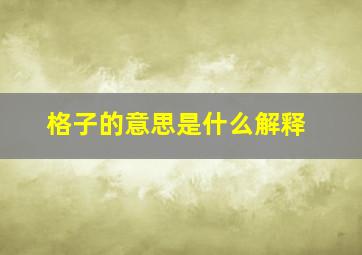 格子的意思是什么解释